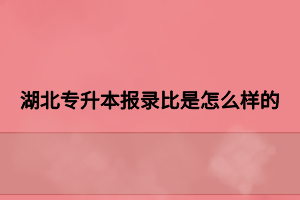 湖北专升本报录比是怎么样的